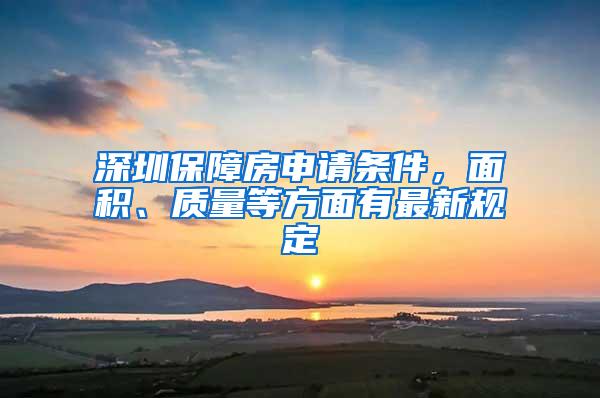 深圳保障房申请条件，面积、质量等方面有最新规定